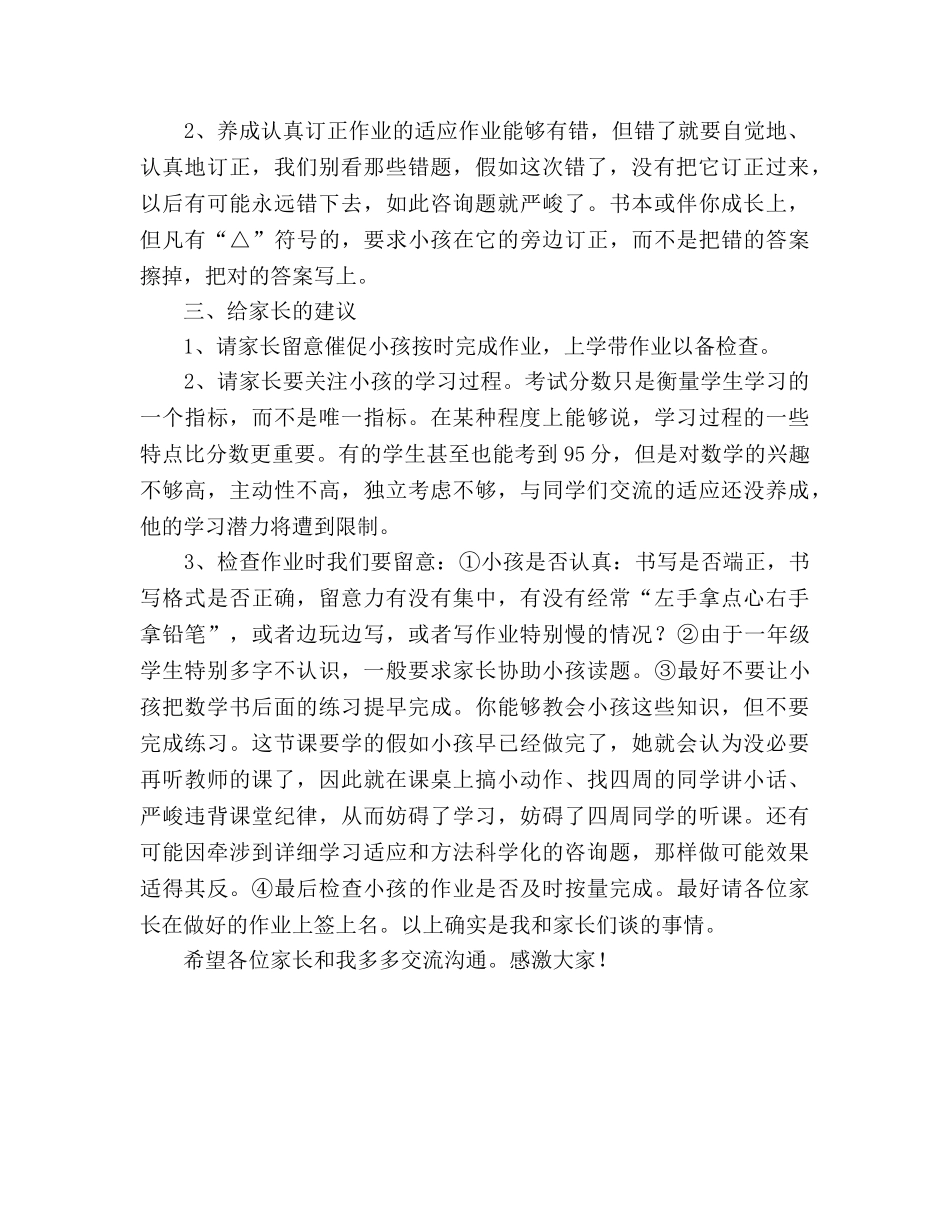 2、养成认真订正作业的适应作业能够有错，但错了就要自觉地、认真地订正，我们别看那些错题，假如这次错了，没有把它订正过来，以后有可能永远错下去，如此咨询题就严峻了。书本或伴你成长上，但凡有“△”符号的，要求小孩在它的旁边订正，而不是把错的答案擦掉，把对的答案写上。

三、给家长的建议

1、请家长留意催促小孩按时完成作业，上学带作业以备检查。

2、请家长要关注小孩的学习过程。考试分数只是衡量学生学习的一个指标，而不是唯一指标。在某种程度上能够说，学习过程的一些特点比分数更重要。有的学生甚至也能考到95分，但是对数学的兴趣不够高，主动性不高，独立考虑不够，与同学们交流的适应还没养成，他的学习潜力将遭到限制。

3、检查作业时我们要留意：①小孩是否认真：书写是否端正，书写格式是否正确，留意力有没有集中，有没有经常“左手拿点心右手拿铅笔”，或者边玩边写，或者写作业特别慢的情况？②由于一年级学生特别多字不认识，一般要求家长协助小孩读题。③最好不要让小孩把数学书后面的练习提早完成。你能够教会小孩这些知识，但不要完成练习。这节课要学的假如小孩早已经做完了，她就会认为没必要再听教师的课了，因此就在课桌上搞小动作、找四周的同学讲小话、严峻违背课堂纪律，从而妨碍了学习，妨碍了四周同学的听课。还有可能因牵涉到详细学习适应和方法科学化的咨询题，那样做可能效果适得其反。④最后检查小孩的作业是否及时按量完成。最好请各位家长在做好的作业上签上名。以上确实是我和家长们谈的事情。

希望各位家长和我多多交流沟通。感激大家！